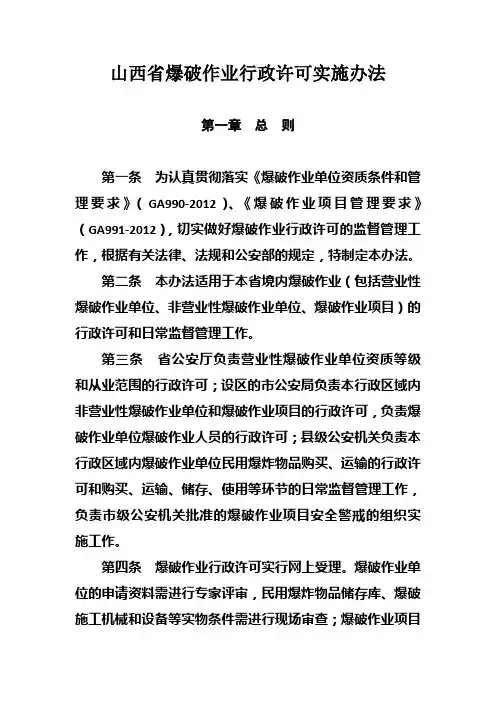 山西省爆破作业行政许可实施办法

第一章　总　则

第一条　为认真贯彻落实《爆破作业单位资质条件和管理要求》（GA990-2012）、《爆破作业项目管理要求》（GA991-2012），切实做好爆破作业行政许可的监督管理工作，根据有关法律、法规和公安部的规定，特制定本办法。

第二条　本办法适用于本省境内爆破作业（包括营业性爆破作业单位、非营业性爆破作业单位、爆破作业项目）的行政许可和日常监督管理工作。

第三条　省公安厅负责营业性爆破作业单位资质等级和从业范围的行政许可；设区的市公安局负责本行政区域内非营业性爆破作业单位和爆破作业项目的行政许可，负责爆破作业单位爆破作业人员的行政许可；县级公安机关负责本行政区域内爆破作业单位民用爆炸物品购买、运输的行政许可和购买、运输、储存、使用等环节的日常监督管理工作，负责市级公安机关批准的爆破作业项目安全警戒的组织实施工作。

第四条　爆破作业行政许可实行网上受理。爆破作业单位的申请资料需进行专家评审，民用爆炸物品储存库、爆破施工机械和设备等实物条件需进行现场审查；爆破作业项目